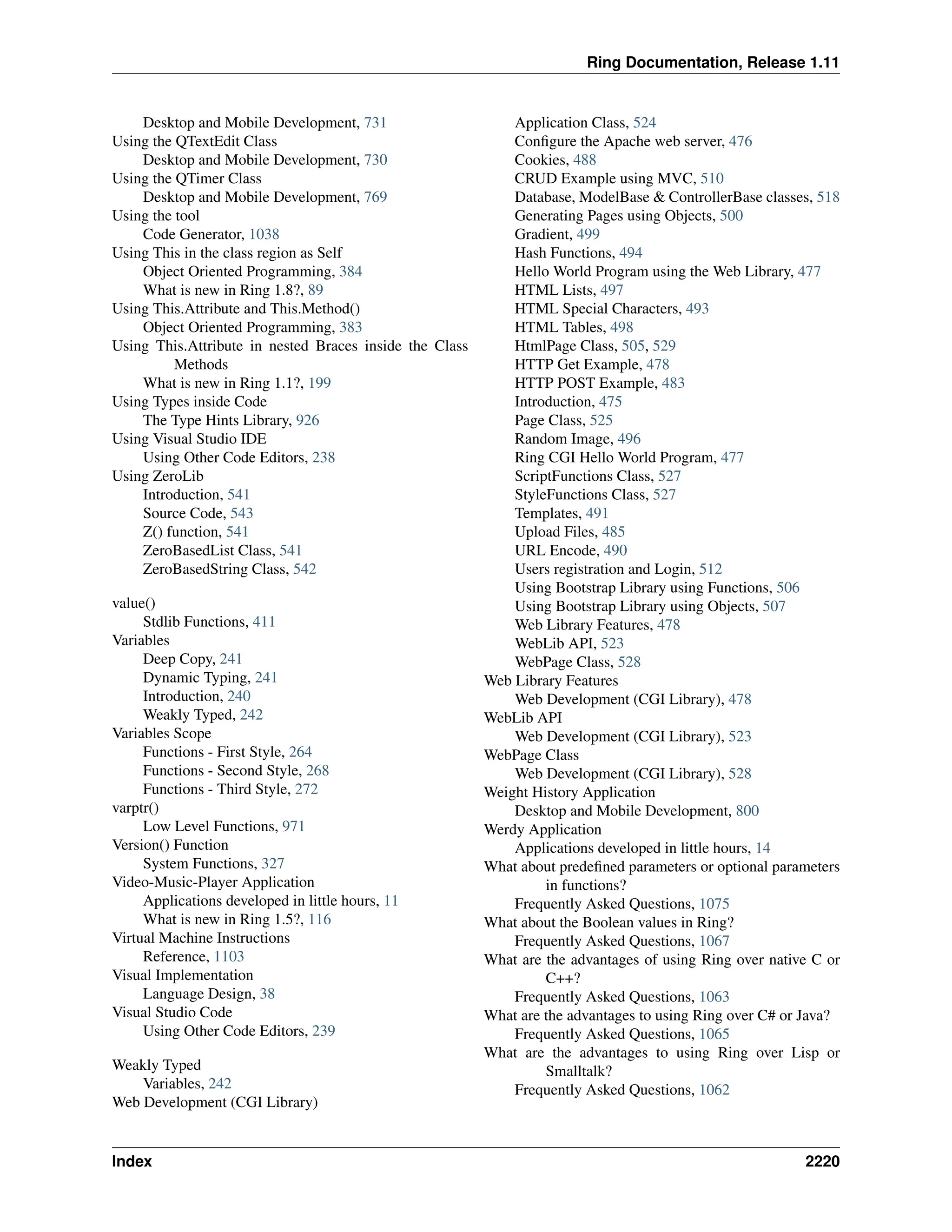 Ring Documentation, Release 1.11

Desktop and Mobile Development, 731
Using the QTextEdit Class
Desktop and Mobile Development, 730
Using the QTimer Class
Desktop and Mobile Development, 769
Using the tool
Code Generator, 1038
Using This in the class region as Self
Object Oriented Programming, 384
What is new in Ring 1.8?, 89
Using This.Attribute and This.Method()
Object Oriented Programming, 383
Using This.Attribute in nested Braces inside the Class Methods
What is new in Ring 1.1?, 199
Using Types inside Code
The Type Hints Library, 926
Using Visual Studio IDE
Using Other Code Editors, 238
Using ZeroLib
Introduction, 541
Source Code, 543
Z() function, 541
ZeroBasedList Class, 541
ZeroBasedString Class, 542

value()
Stdlib Functions, 411
Variables
Deep Copy, 241
Dynamic Typing, 241
Introduction, 240
Weakly Typed, 242
Variables Scope
Functions - First Style, 264
Functions - Second Style, 268
Functions - Third Style, 272
varptr()
Low Level Functions, 971
Version() Function
System Functions, 327
Video-Music-Player Application
Applications developed in little hours, 11
What is new in Ring 1.5?, 116
Virtual Machine Instructions
Reference, 1103
Visual Implementation
Language Design, 38
Visual Studio Code
Using Other Code Editors, 239

Weakly Typed
Variables, 242
Web Development (CGI Library)
Application Class, 524
Configure the Apache web server, 476
Cookies, 488
CRUD Example using MVC, 510
Database, ModelBase & ControllerBase classes, 518
Generating Pages using Objects, 500
Gradient, 499
Hash Functions, 494
Hello World Program using the Web Library, 477
HTML Lists, 497
HTML Special Characters, 493
HTML Tables, 498
HtmlPage Class, 505, 529
HTTP Get Example, 478
HTTP POST Example, 483
Introduction, 475
Page Class, 525
Random Image, 496
Ring CGI Hello World Program, 477
ScriptFunctions Class, 527
StyleFunctions Class, 527
Templates, 491
Upload Files, 485
URL Encode, 490
Users registration and Login, 512
Using Bootstrap Library using Functions, 506
Using Bootstrap Library using Objects, 507
Web Library Features, 478
WebLib API, 523
WebPage Class, 528
Web Library Features
Web Development (CGI Library), 478
WebLib API
Web Development (CGI Library), 523
WebPage Class
Web Development (CGI Library), 528
Weight History Application
Desktop and Mobile Development, 800
Werdy Application
Applications developed in little hours, 14
What about predefined parameters or optional parameters in functions?
Frequently Asked Questions, 1075
What about the Boolean values in Ring?
Frequently Asked Questions, 1067
What are the advantages of using Ring over native C or C++?
Frequently Asked Questions, 1063
What are the advantages to using Ring over C# or Java?
Frequently Asked Questions, 1065
What are the advantages to using Ring over Lisp or Smalltalk?
Frequently Asked Questions, 1062

Index 2220